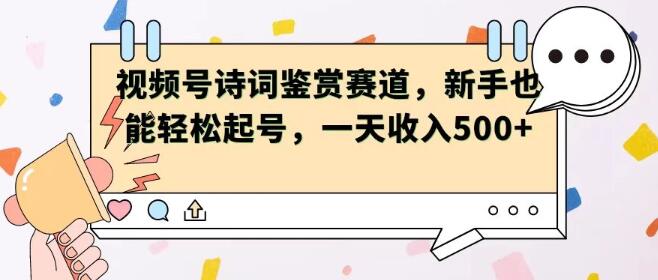 视频号诗词鉴赏赛道，新手也能轻松起号，一天收入500+